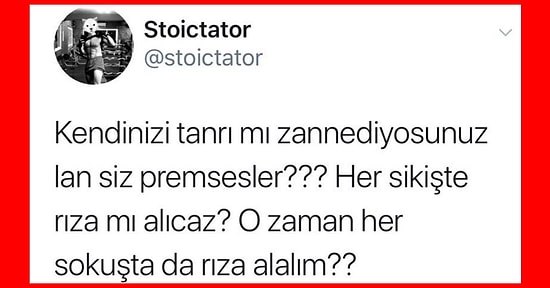 Stoictator
@stoictator

Kendinizi tanrı mı zannediyosunuz lan siz premsesler??? Her sikişte rıza mı alıcaz? O zaman her sokuşta da rıza alalım??